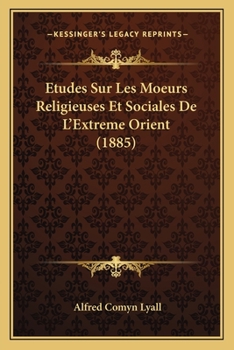 —KESSINGER'S LEGACY REPRINTS—

Etudes Sur Les Moeurs Religieuses Et Sociales De L'Extreme Orient (1885)

Alfred Comyn Lyall